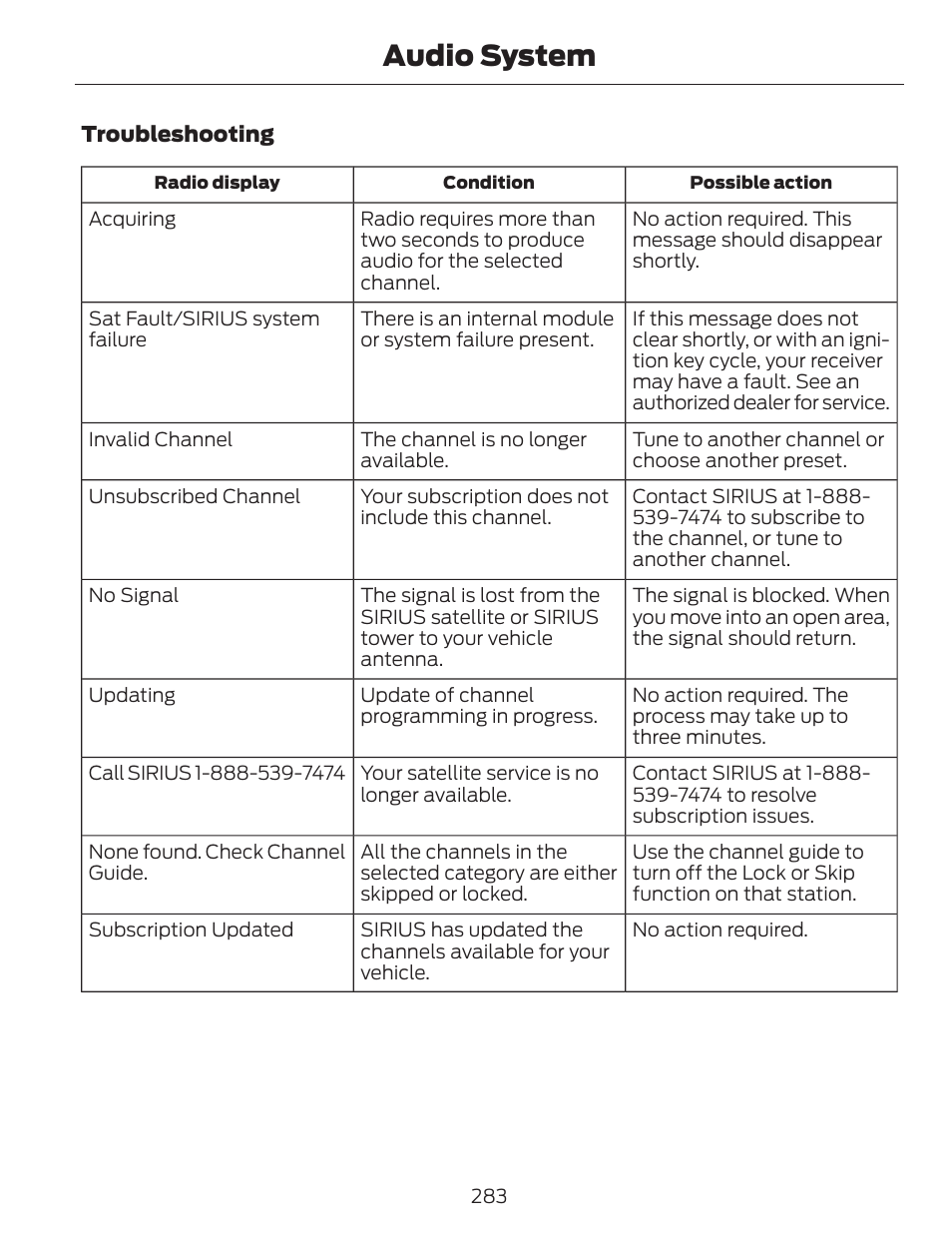 Audio System

Troubleshooting

| Radio display | Condition | Possible action |
|---|---|---|
| Acquiring | Radio requires more than two seconds to produce audio for the selected channel. | No action required. This message should disappear shortly. |
| Sat Fault/SIRIUS system failure | There is an internal module or system failure present. | If this message does not clear shortly, or with an ignition key cycle, your receiver may have a fault. See an authorized dealer for service. |
| Invalid Channel | The channel is no longer available. | Tune to another channel or choose another preset. |
| Unsubscribed Channel | Your subscription does not include this channel. | Contact SIRIUS at 1-888-539-7474 to subscribe to the channel, or tune to another channel. |
| No Signal | The signal is lost from the SIRIUS satellite or SIRIUS tower to your vehicle antenna. | The signal is blocked. When you move into an open area, the signal should return. |
| Updating | Update of channel programming in progress. | No action required. The process may take up to three minutes. |
| Call SIRIUS 1-888-539-7474 | Your satellite service is no longer available. | Contact SIRIUS at 1-888-539-7474 to resolve subscription issues. |
| None found. Check Channel Guide. | All the channels in the selected category are either skipped or locked. | Use the channel guide to turn off the Lock or Skip function on that station. |
| Subscription Updated | SIRIUS has updated the channels available for your vehicle. | No action required. |

283